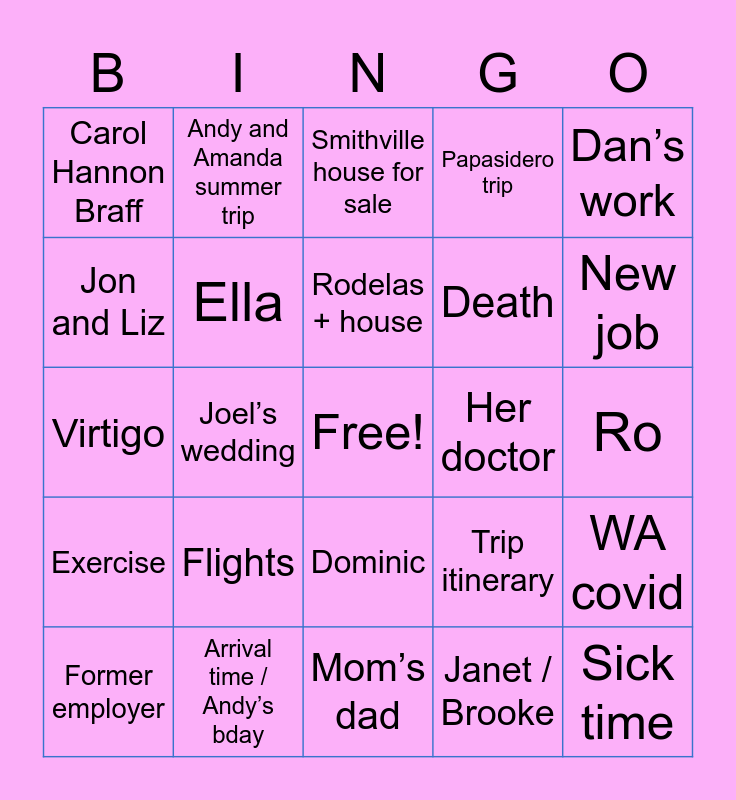 | B | I | N | G | O |
|---|---|---|---|---|
| Carol Hannon Braff | Andy and Amanda summer trip | Smithville house for sale | Papasidero trip | Dan's work |
| Jon and Liz | Ella | Rodelas + house | Death | New job |
| Virtigo | Joel's wedding | Free! | Her doctor | Ro |
| Exercise | Flights | Dominic | Trip itinerary | WA covid |
| Former employer | Arrival time / Andy's bday | Mom's dad | Janet / Brooke | Sick time |